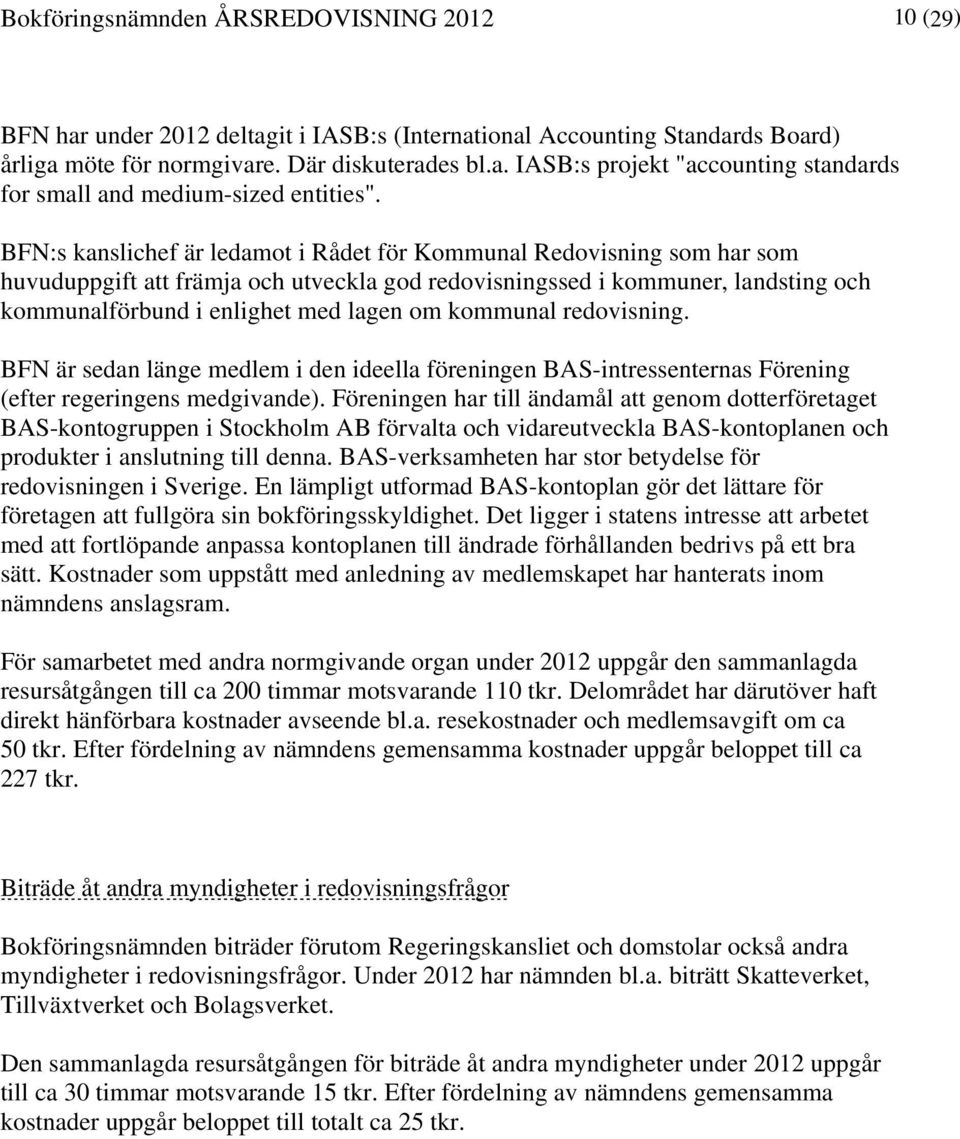 Bokföringsnämnden ÅRSREDOVISNING 2012 10 (29)

BFN har under 2012 deltagit i IASB:s (International Accounting Standards Board) årliga möte för normgivare. Där diskuterades bl.a. IASB:s projekt "accounting standards for small and medium-sized entities".

BFN:s kanslichef är ledamot i Rådet för Kommunal Redovisning som har som huvuduppgift att främja och utveckla god redovisningssed i kommuner, landsting och kommunalförbund i enlighet med lagen om kommunal redovisning.

BFN är sedan länge medlem i den ideella föreningen BAS-intressenternas Förening (efter regeringens medgivande). Föreningen har till ändamål att genom dotterföretaget BAS-kontogruppen i Stockholm AB förvalta och vidareutveckla BAS-kontoplanen och produkter i anslutning till denna. BAS-verksamheten har stor betydelse för redovisningen i Sverige. En lämpligt utformad BAS-kontoplan gör det lättare för företagen att fullgöra sin bokföringsskyldighet. Det ligger i statens intresse att arbetet med att fortlöpande anpassa kontoplanen till ändrade förhållanden bedrivs på ett bra sätt. Kostnader som uppstått med anledning av medlemskapet har hanterats inom nämndens anslagsram.

För samarbetet med andra normgivande organ under 2012 uppgår den sammanlagda resursåtgången till ca 200 timmar motsvarande 110 tkr. Delområdet har därutöver haft direkt hänförbara kostnader avseende bl.a. resekostnader och medlemsavgift om ca 50 tkr. Efter fördelning av nämndens gemensamma kostnader uppgår beloppet till ca 227 tkr.

Biträde åt andra myndigheter i redovisningsfrågor

Bokföringsnämnden biträder förutom Regeringskansliet och domstolar också andra myndigheter i redovisningsfrågor. Under 2012 har nämnden bl.a. biträtt Skatteverket, Tillväxtverket och Bolagsverket.

Den sammanlagda resursåtgången för biträde åt andra myndigheter under 2012 uppgår till ca 30 timmar motsvarande 15 tkr. Efter fördelning av nämndens gemensamma kostnader uppgår beloppet till totalt ca 25 tkr.